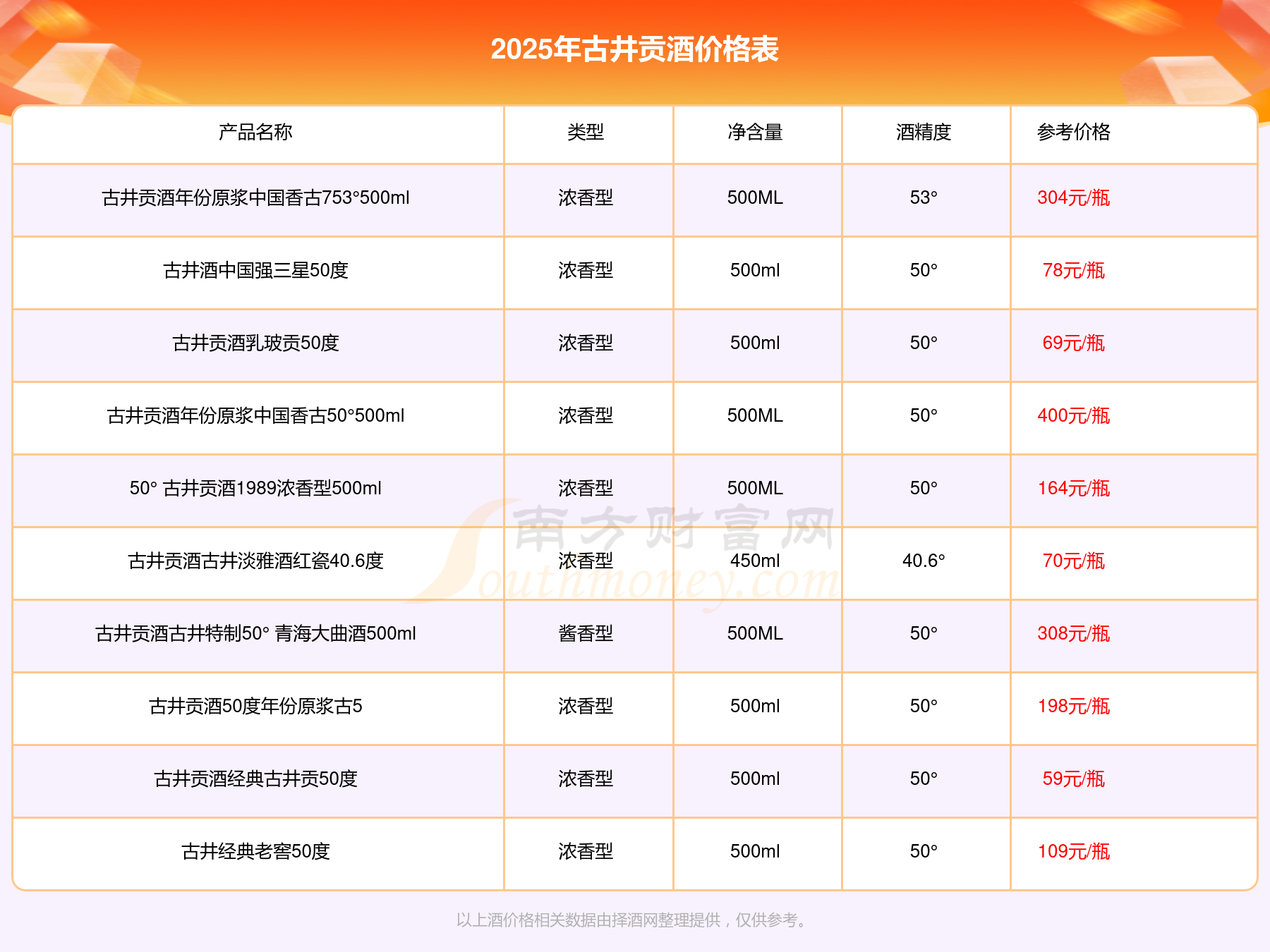 2025年古井贡酒价格表

| 产品名称 | 类型 | 净含量 | 酒精度 | 参考价格 |
|---|---|---|---|---|
| 古井贡酒年份原浆中国香古753°500ml | 浓香型 | 500ML | 53° | 304元/瓶 |
| 古井酒中国强三星50度 | 浓香型 | 500ml | 50° | 78元/瓶 |
| 古井贡酒乳玻贡50度 | 浓香型 | 500ml | 50° | 69元/瓶 |
| 古井贡酒年份原浆中国香古50°500ml | 浓香型 | 500ML | 50° | 400元/瓶 |
| 50° 古井贡酒1989浓香型500ml | 浓香型 | 500ML | 50° | 164元/瓶 |
| 古井贡酒古井淡雅酒红瓷40.6度 | 浓香型 | 450ml | 40.6° | 70元/瓶 |
| 古井贡酒古井特制50° 青海大曲酒500ml | 酱香型 | 500ML | 50° | 308元/瓶 |
| 古井贡酒50度年份原浆古5 | 浓香型 | 500ml | 50° | 198元/瓶 |
| 古井贡酒经典古井贡50度 | 浓香型 | 500ml | 50° | 59元/瓶 |
| 古井经典老窖50度 | 浓香型 | 500ml | 50° | 109元/瓶 |

以上酒价格相关数据由择酒网整理提供，仅供参考。

南方财富网
Southmoney.com